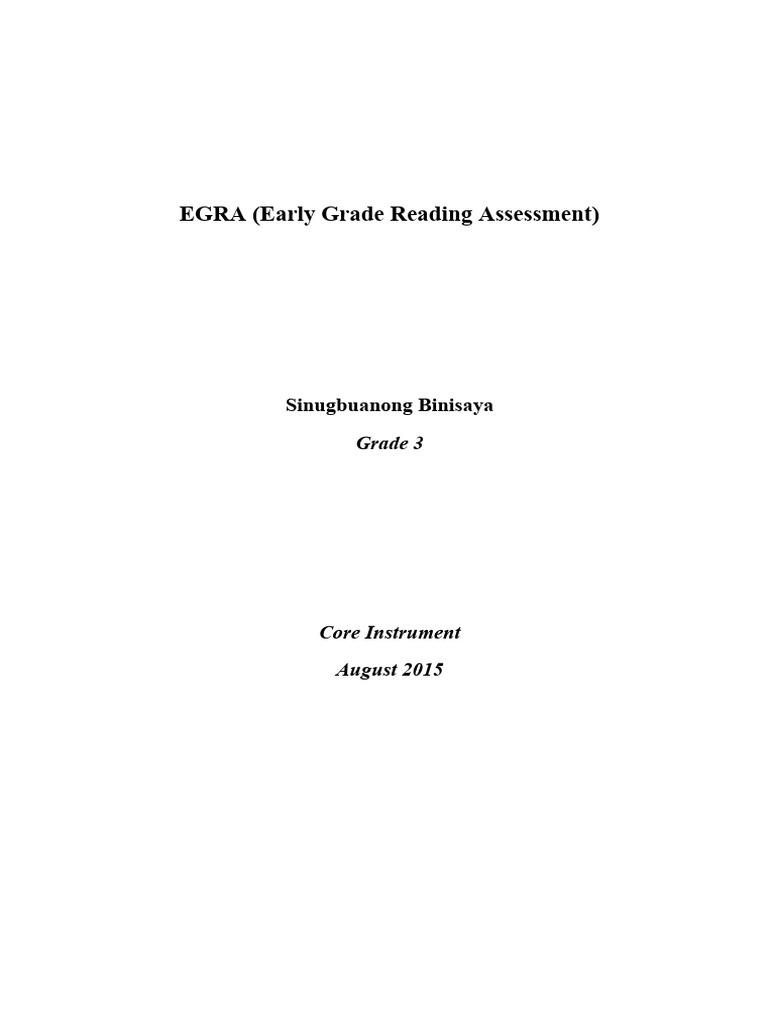 EGRA (Early Grade Reading Assessment)

Sinugbuanong Binisaya

Grade 3

Core Instrument

August 2015